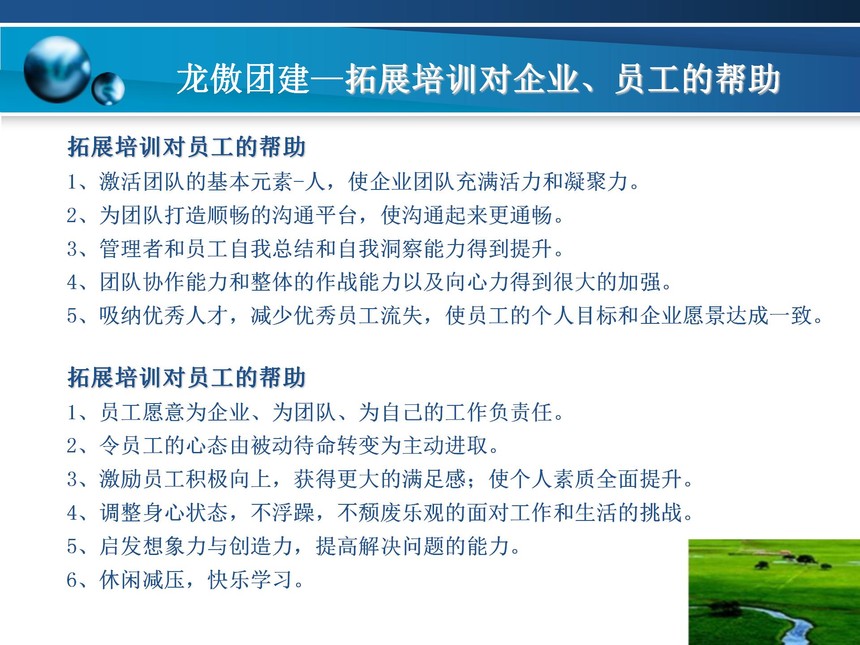 龙傲团建—拓展培训对企业、员工的帮助

拓展培训对员工的帮助
1、激活团队的基本元素-人，使企业团队充满活力和凝聚力。
2、为团队打造顺畅的沟通平台，使沟通起来更通畅。
3、管理者和员工自我总结和自我洞察能力得到提升。
4、团队协作能力和整体的作战能力以及向心力得到很大的加强。
5、吸纳优秀人才，减少优秀员工流失，使员工的个人目标和企业愿景达成一致。

拓展培训对员工的帮助
1、员工愿意为企业、为团队、为自己的工作负责任。
2、令员工的心态由被动待命转变为主动进取。
3、激励员工积极向上，获得更大的满足感；使个人素质全面提升。
4、调整身心状态，不浮躁，不颓废乐观的面对工作和生活的挑战。
5、启发想象力与创造力，提高解决问题的能力。
6、休闲减压，快乐学习。